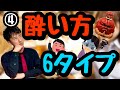 ④ 酔い方
6タイプ